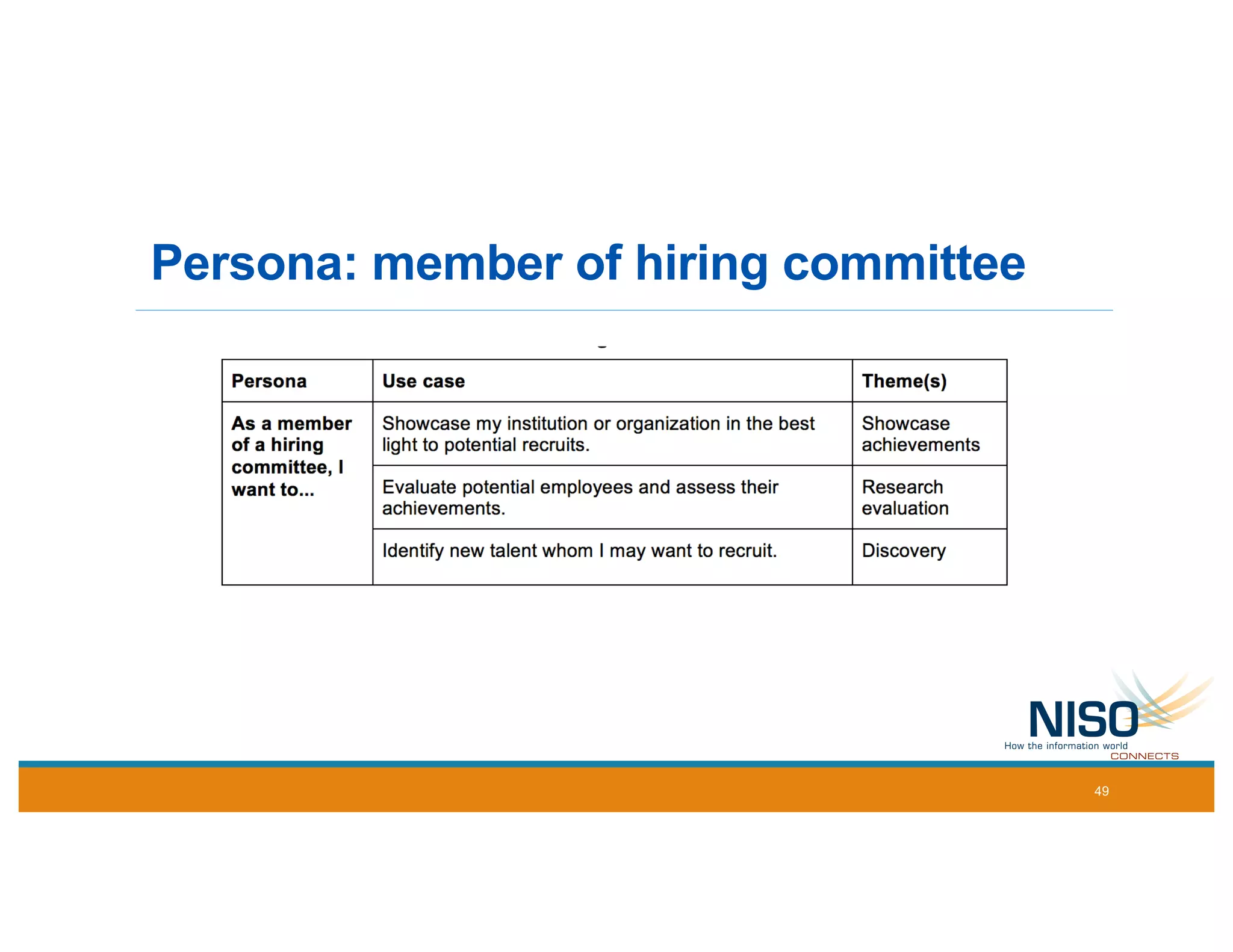 Persona: member of hiring committee

| Persona | Use case | Theme(s) |
|---|---|---|
| As a member of a hiring committee, I want to... | Showcase my institution or organization in the best light to potential recruits. | Showcase achievements |
| | Evaluate potential employees and assess their achievements. | Research evaluation |
| | Identify new talent whom I may want to recruit. | Discovery |

NISO
How the information world
CONNECTS

49